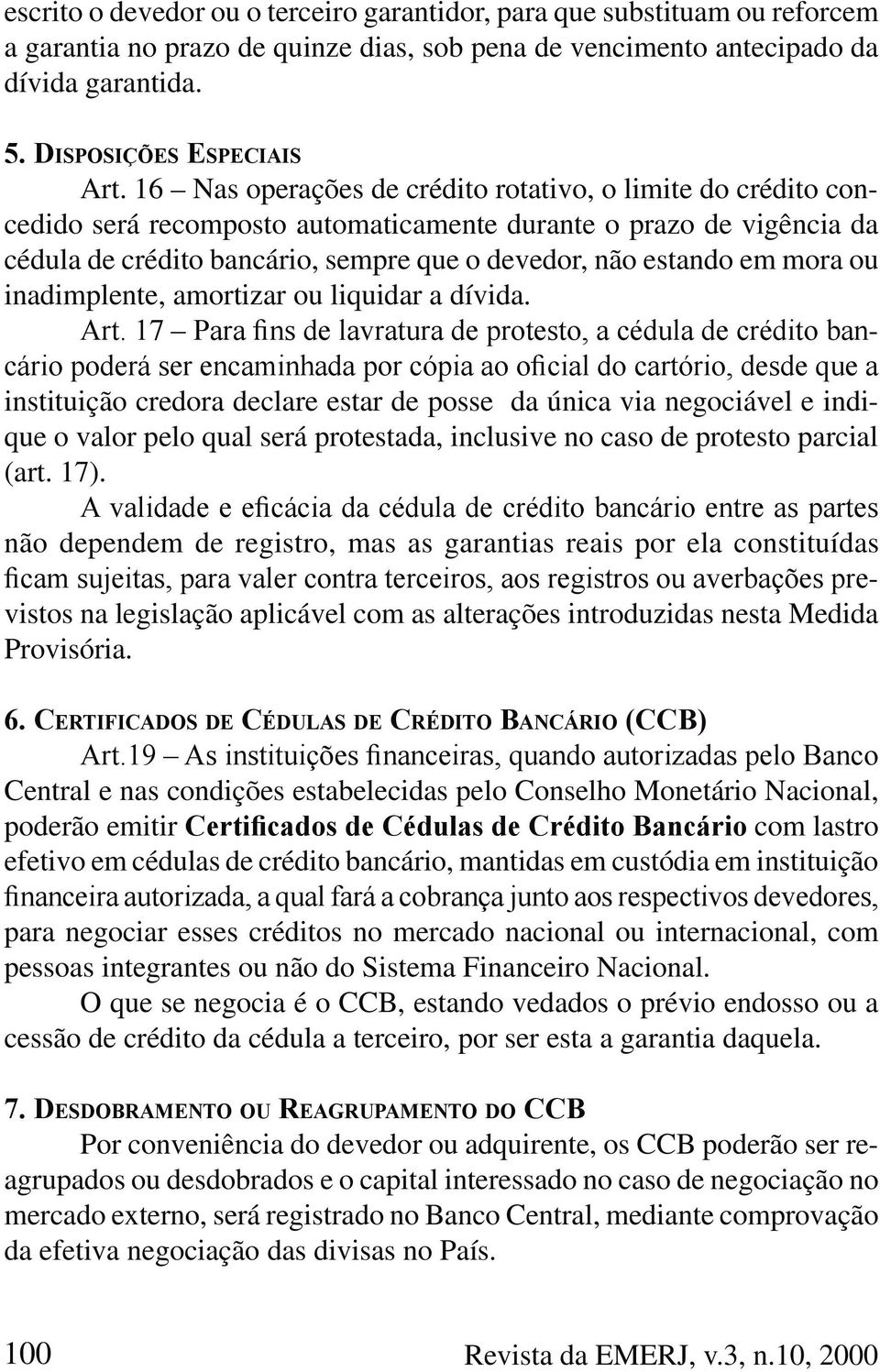 escrito o devedor ou o terceiro garantidor, para que substituam ou reforcem a garantia no prazo de quinze dias, sob pena de vencimento antecipado da dívida garantida.

5. DISPOSIÇÕES ESPECIAIS

Art. 16 – Nas operações de crédito rotativo, o limite do crédito concedido será recomposto automaticamente durante o prazo de vigência da cédula de crédito bancário, sempre que o devedor, não estando em mora ou inadimplente, amortizar ou liquidar a dívida.

Art. 17 – Para fins de lavratura de protesto, a cédula de crédito bancário poderá ser encaminhada por cópia ao oficial do cartório, desde que a instituição credora declare estar de posse da única via negociável e indique o valor pelo qual será protestada, inclusive no caso de protesto parcial (art. 17).

A validade e eficácia da cédula de crédito bancário entre as partes não dependem de registro, mas as garantias reais por ela constituídas ficam sujeitas, para valer contra terceiros, aos registros ou averbações previstos na legislação aplicável com as alterações introduzidas nesta Medida Provisória.

6. CERTIFICADOS DE CÉDULAS DE CRÉDITO BANCÁRIO (CCB)

Art.19 – As instituições financeiras, quando autorizadas pelo Banco Central e nas condições estabelecidas pelo Conselho Monetário Nacional, poderão emitir Certificados de Cédulas de Crédito Bancário com lastro efetivo em cédulas de crédito bancário, mantidas em custódia em instituição financeira autorizada, a qual fará a cobrança junto aos respectivos devedores, para negociar esses créditos no mercado nacional ou internacional, com pessoas integrantes ou não do Sistema Financeiro Nacional.

O que se negocia é o CCB, estando vedados o prévio endosso ou a cessão de crédito da cédula a terceiro, por ser esta a garantia daquela.

7. DESDOBRAMENTO OU REAGRUPAMENTO DO CCB

Por conveniência do devedor ou adquirente, os CCB poderão ser reagrupados ou desdobrados e o capital interessado no caso de negociação no mercado externo, será registrado no Banco Central, mediante comprovação da efetiva negociação das divisas no País.

100 Revista da EMERJ, v.3, n.10, 2000